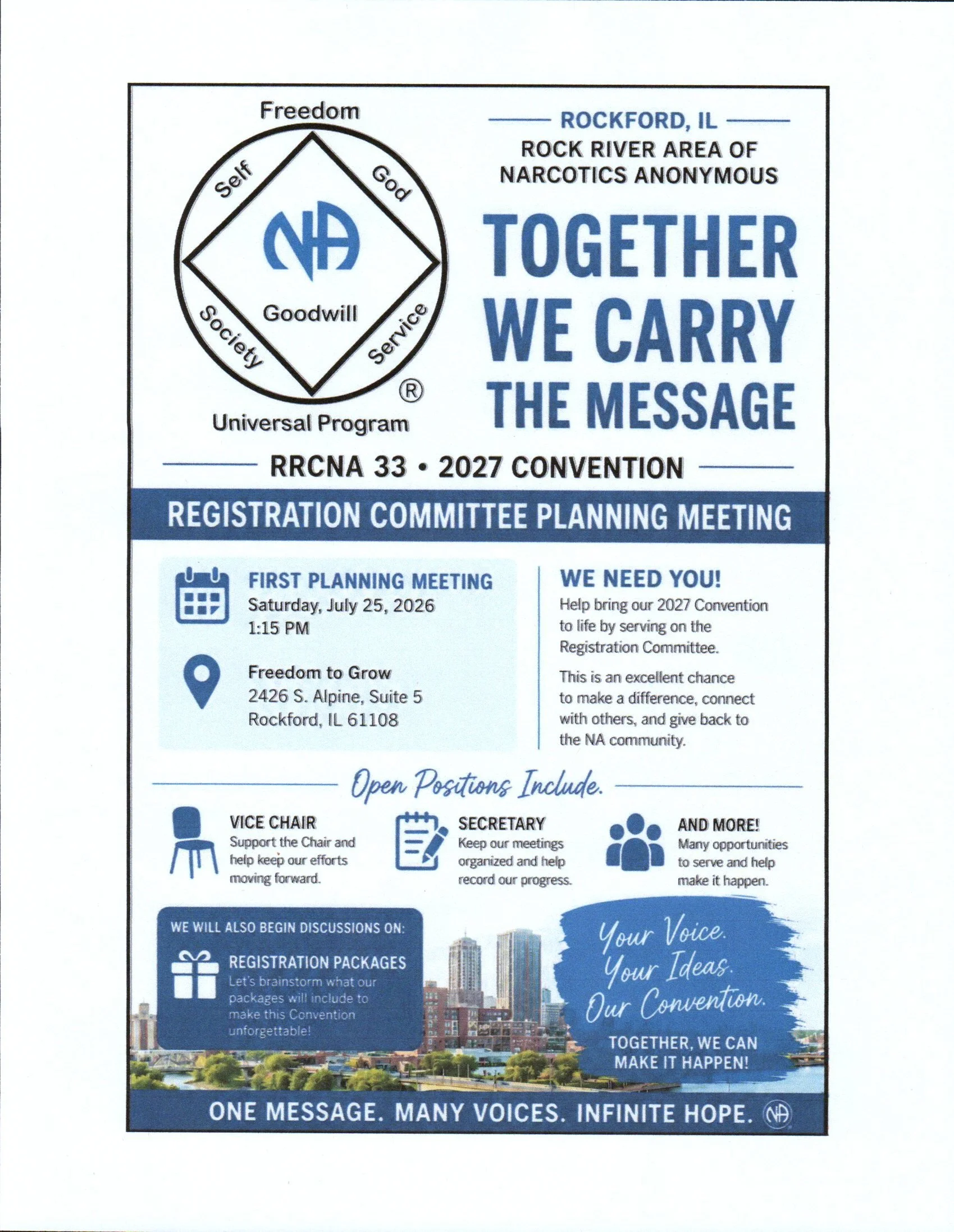 Freedom

Self

God

NA

Goodwill

Society

Service

®

Universal Program

ROCKFORD, IL

ROCK RIVER AREA OF NARCOTICS ANONYMOUS

TOGETHER WE CARRY THE MESSAGE

RRCNA 33 • 2027 CONVENTION

REGISTRATION COMMITTEE PLANNING MEETING

FIRST PLANNING MEETING
Saturday, July 25, 2026
1:15 PM

Freedom to Grow
2426 S. Alpine, Suite 5
Rockford, IL 61108

WE NEED YOU!

Help bring our 2027 Convention to life by serving on the Registration Committee.

This is an excellent chance to make a difference, connect with others, and give back to the NA community.

Open Positions Include.

VICE CHAIR
Support the Chair and help keep our efforts moving forward.

SECRETARY
Keep our meetings organized and help record our progress.

AND MORE!
Many opportunities to serve and help make it happen.

WE WILL ALSO BEGIN DISCUSSIONS ON:

REGISTRATION PACKAGES
Let's brainstorm what our packages will include to make this Convention unforgettable!

Your Voice.
Your Ideas.
Our Convention.

TOGETHER, WE CAN MAKE IT HAPPEN!

ONE MESSAGE. MANY VOICES. INFINITE HOPE. NA